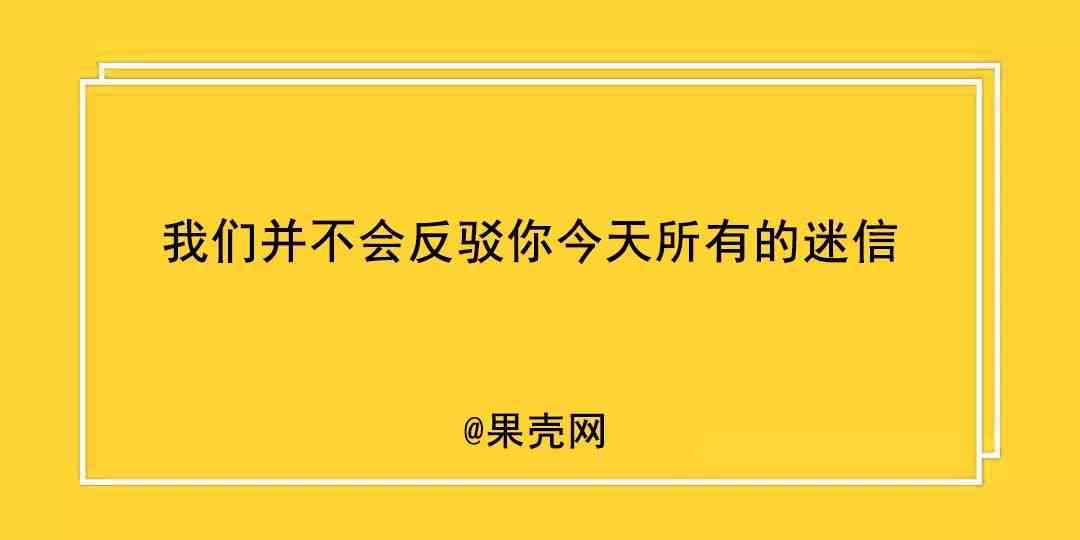 我们并不会反驳你今天所有的迷信

@果壳网